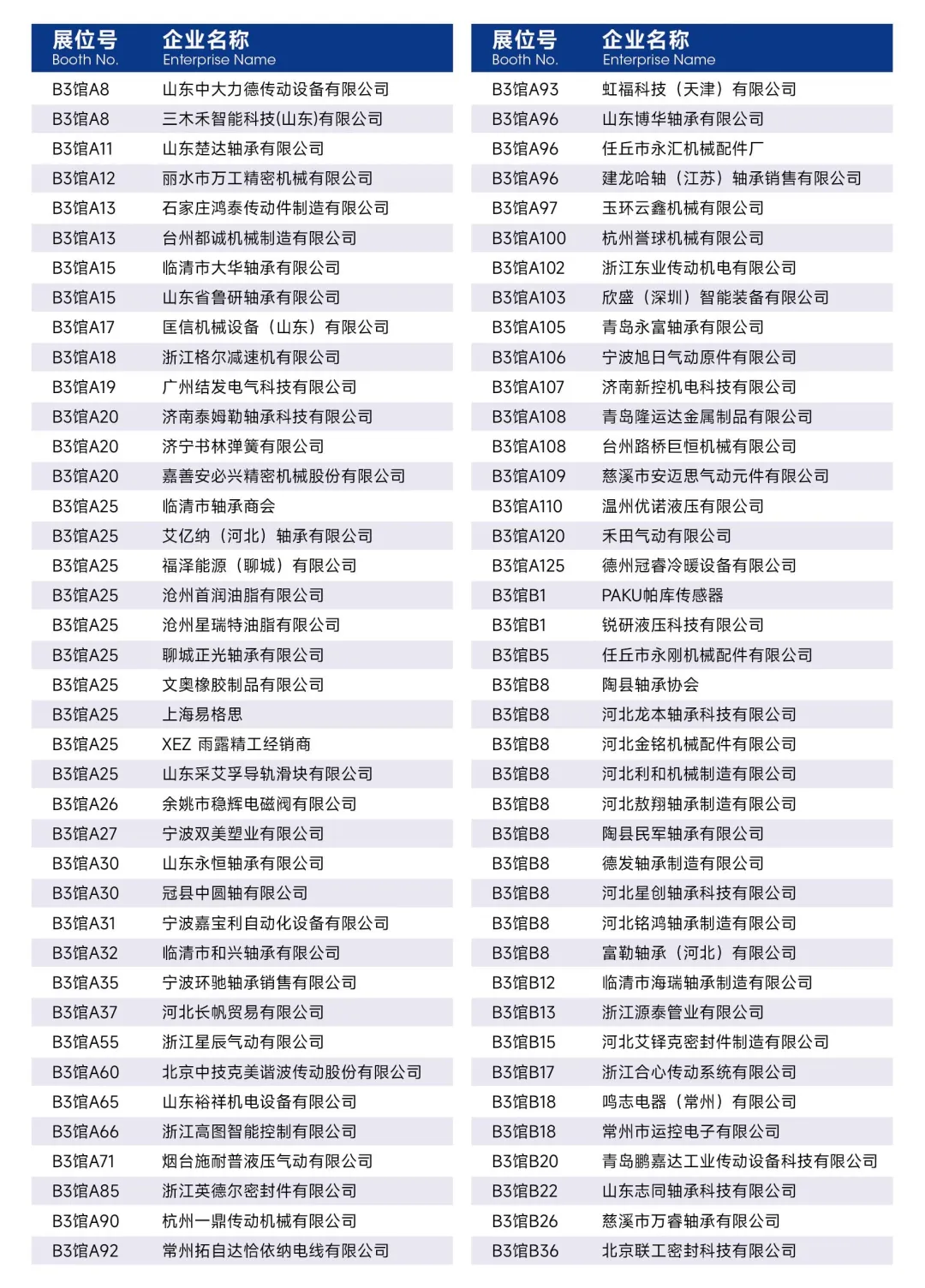 | 展位号 Booth No. | 企业名称 Enterprise Name |
|---|---|
| B3馆A8 | 山东中大力德传动设备有限公司 |
| B3馆A8 | 三木禾智能科技(山东)有限公司 |
| B3馆A11 | 山东楚达轴承有限公司 |
| B3馆A12 | 丽水市万工精密机械有限公司 |
| B3馆A13 | 石家庄鸿泰传动件制造有限公司 |
| B3馆A13 | 台州都诚机械制造有限公司 |
| B3馆A15 | 临清市大华轴承有限公司 |
| B3馆A15 | 山东省鲁研轴承有限公司 |
| B3馆A17 | 匡信机械设备（山东）有限公司 |
| B3馆A18 | 浙江格尔减速机有限公司 |
| B3馆A19 | 广州结发电气科技有限公司 |
| B3馆A20 | 济南泰姆勒轴承科技有限公司 |
| B3馆A20 | 济宁书林弹簧有限公司 |
| B3馆A20 | 嘉善安必兴精密机械股份有限公司 |
| B3馆A25 | 临清市轴承商会 |
| B3馆A25 | 艾亿纳（河北）轴承有限公司 |
| B3馆A25 | 福泽能源（聊城）有限公司 |
| B3馆A25 | 沧州首润油脂有限公司 |
| B3馆A25 | 沧州星瑞特油脂有限公司 |
| B3馆A25 | 聊城正光轴承有限公司 |
| B3馆A25 | 文奥橡胶制品有限公司 |
| B3馆A25 | 上海易格思 |
| B3馆A25 | XEZ 雨露精工经销商 |
| B3馆A25 | 山东采艾孚导轨滑块有限公司 |
| B3馆A26 | 余姚市稳辉电磁阀有限公司 |
| B3馆A27 | 宁波双美塑业有限公司 |
| B3馆A30 | 山东永恒轴承有限公司 |
| B3馆A30 | 冠县中圆轴有限公司 |
| B3馆A31 | 宁波嘉宝利自动化设备有限公司 |
| B3馆A32 | 临清市和兴轴承有限公司 |
| B3馆A35 | 宁波环驰轴承销售有限公司 |
| B3馆A37 | 河北长帆贸易有限公司 |
| B3馆A55 | 浙江星辰气动有限公司 |
| B3馆A60 | 北京中技克美谐波传动股份有限公司 |
| B3馆A65 | 山东裕祥机电设备有限公司 |
| B3馆A66 | 浙江高图智能控制有限公司 |
| B3馆A71 | 烟台施耐普液压气动有限公司 |
| B3馆A85 | 浙江英德尔密封件有限公司 |
| B3馆A90 | 杭州一鼎传动机械有限公司 |
| B3馆A92 | 常州拓自达恰依纳电线有限公司 |

| 展位号 Booth No. | 企业名称 Enterprise Name |
|---|---|
| B3馆A93 | 虹福科技（天津）有限公司 |
| B3馆A96 | 山东博华轴承有限公司 |
| B3馆A96 | 任丘市永汇机械配件厂 |
| B3馆A96 | 建龙哈轴（江苏）轴承销售有限公司 |
| B3馆A97 | 玉环云鑫机械有限公司 |
| B3馆A100 | 杭州誉球机械有限公司 |
| B3馆A102 | 浙江东业传动机电有限公司 |
| B3馆A103 | 欣盛（深圳）智能装备有限公司 |
| B3馆A105 | 青岛永富轴承有限公司 |
| B3馆A106 | 宁波旭日气动原件有限公司 |
| B3馆A107 | 济南新控机电科技有限公司 |
| B3馆A108 | 青岛隆运达金属制品有限公司 |
| B3馆A108 | 台州路桥巨恒机械有限公司 |
| B3馆A109 | 慈溪市安迈思气动元件有限公司 |
| B3馆A110 | 温州优诺液压有限公司 |
| B3馆A120 | 禾田气动有限公司 |
| B3馆A125 | 德州冠睿冷暖设备有限公司 |
| B3馆B1 | PAKU帕库传感器 |
| B3馆B1 | 锐研液压科技有限公司 |
| B3馆B5 | 任丘市永刚机械配件有限公司 |
| B3馆B8 | 陶县轴承协会 |
| B3馆B8 | 河北龙本轴承科技有限公司 |
| B3馆B8 | 河北金铭机械配件有限公司 |
| B3馆B8 | 河北利和机械制造有限公司 |
| B3馆B8 | 河北敖翔轴承制造有限公司 |
| B3馆B8 | 陶县民军轴承有限公司 |
| B3馆B8 | 德发轴承制造有限公司 |
| B3馆B8 | 河北星创轴承科技有限公司 |
| B3馆B8 | 河北铭鸿轴承制造有限公司 |
| B3馆B8 | 富勒轴承（河北）有限公司 |
| B3馆B12 | 临清市海瑞轴承制造有限公司 |
| B3馆B13 | 浙江源泰管业有限公司 |
| B3馆B15 | 河北艾铎克密封件制造有限公司 |
| B3馆B17 | 浙江合心传动系统有限公司 |
| B3馆B18 | 鸣志电器（常州）有限公司 |
| B3馆B18 | 常州市运控电子有限公司 |
| B3馆B20 | 青岛鹏嘉达工业传动设备科技有限公司 |
| B3馆B22 | 山东志同轴承科技有限公司 |
| B3馆B26 | 慈溪市万睿轴承有限公司 |
| B3馆B36 | 北京联工密封科技有限公司 |